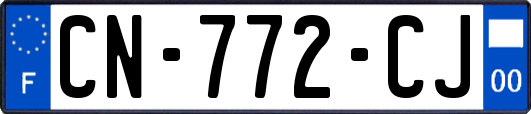 F
CN-772-CJ
00